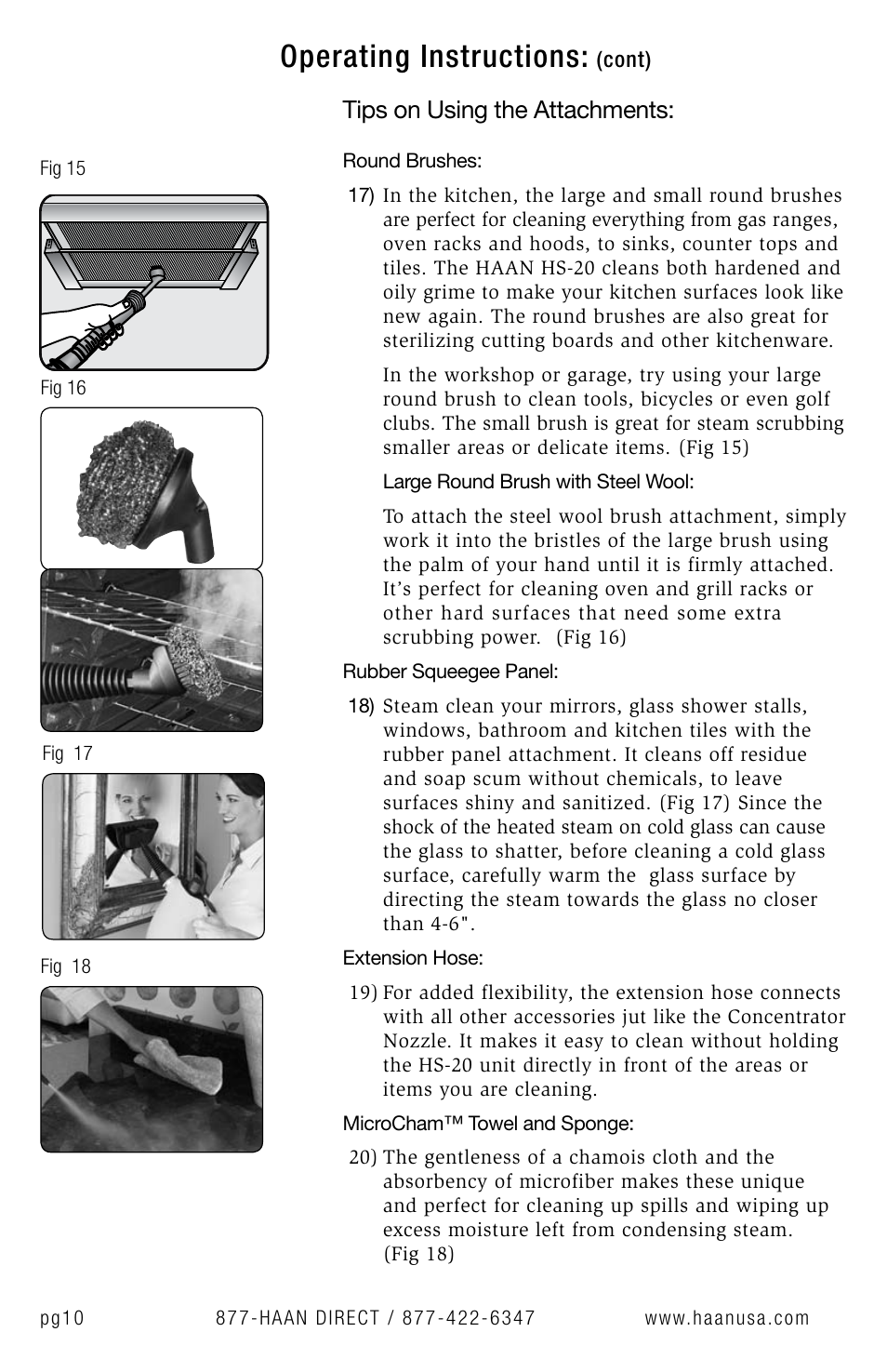 Operating Instructions: (cont)

Tips on Using the Attachments:

Fig 15

Fig 16

Fig 17

Fig 18

Round Brushes:

17) In the kitchen, the large and small round brushes are perfect for cleaning everything from gas ranges, oven racks and hoods, to sinks, counter tops and tiles. The HAAN HS-20 cleans both hardened and oily grime to make your kitchen surfaces look like new again. The round brushes are also great for sterilizing cutting boards and other kitchenware.

In the workshop or garage, try using your large round brush to clean tools, bicycles or even golf clubs. The small brush is great for steam scrubbing smaller areas or delicate items. (Fig 15)

Large Round Brush with Steel Wool:

To attach the steel wool brush attachment, simply work it into the bristles of the large brush using the palm of your hand until it is firmly attached. It's perfect for cleaning oven and grill racks or other hard surfaces that need some extra scrubbing power. (Fig 16)

Rubber Squeegee Panel:

18) Steam clean your mirrors, glass shower stalls, windows, bathroom and kitchen tiles with the rubber panel attachment. It cleans off residue and soap scum without chemicals, to leave surfaces shiny and sanitized. (Fig 17) Since the shock of the heated steam on cold glass can cause the glass to shatter, before cleaning a cold glass surface, carefully warm the glass surface by directing the steam towards the glass no closer than 4-6".

Extension Hose:

19) For added flexibility, the extension hose connects with all other accessories jut like the Concentrator Nozzle. It makes it easy to clean without holding the HS-20 unit directly in front of the areas or items you are cleaning.

MicroCham™ Towel and Sponge:

20) The gentleness of a chamois cloth and the absorbency of microfiber makes these unique and perfect for cleaning up spills and wiping up excess moisture left from condensing steam. (Fig 18)

pg10 877-HAAN DIRECT / 877-422-6347 www.haanusa.com